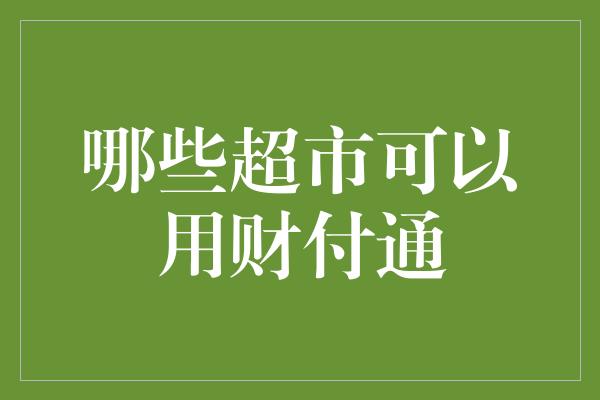 哪些超市可以用财付通